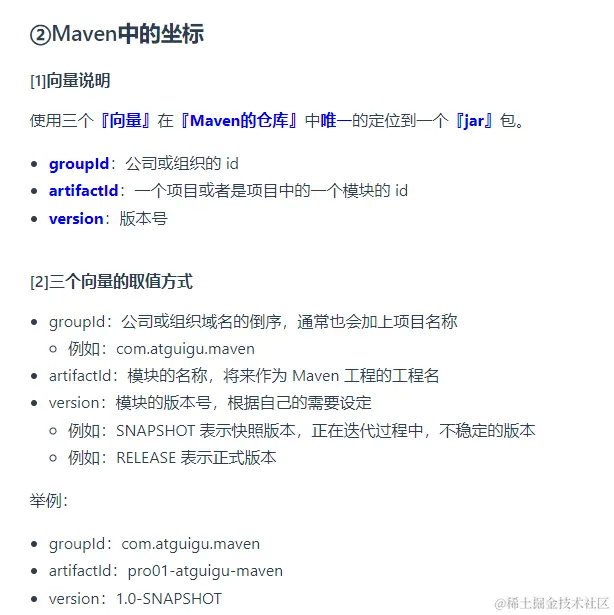 ②Maven中的坐标

[1]向量说明

使用三个『向量』在『Maven的仓库』中唯一的定位到一个『jar』包。

- groupId：公司或组织的 id
- artifactId：一个项目或者是项目中的一个模块的 id
- version：版本号

[2]三个向量的取值方式

- groupId：公司或组织域名的倒序，通常也会加上项目名称
  - 例如：com.atguigu.maven
- artifactId：模块的名称，将来作为 Maven 工程的工程名
- version：模块的版本号，根据自己的需要设定
  - 例如：SNAPSHOT 表示快照版本，正在迭代过程中，不稳定的版本
  - 例如：RELEASE 表示正式版本

举例：

- groupId：com.atguigu.maven
- artifactId：pro01-atguigu-maven
- version：1.0-SNAPSHOT

@稀土掘金技术社区